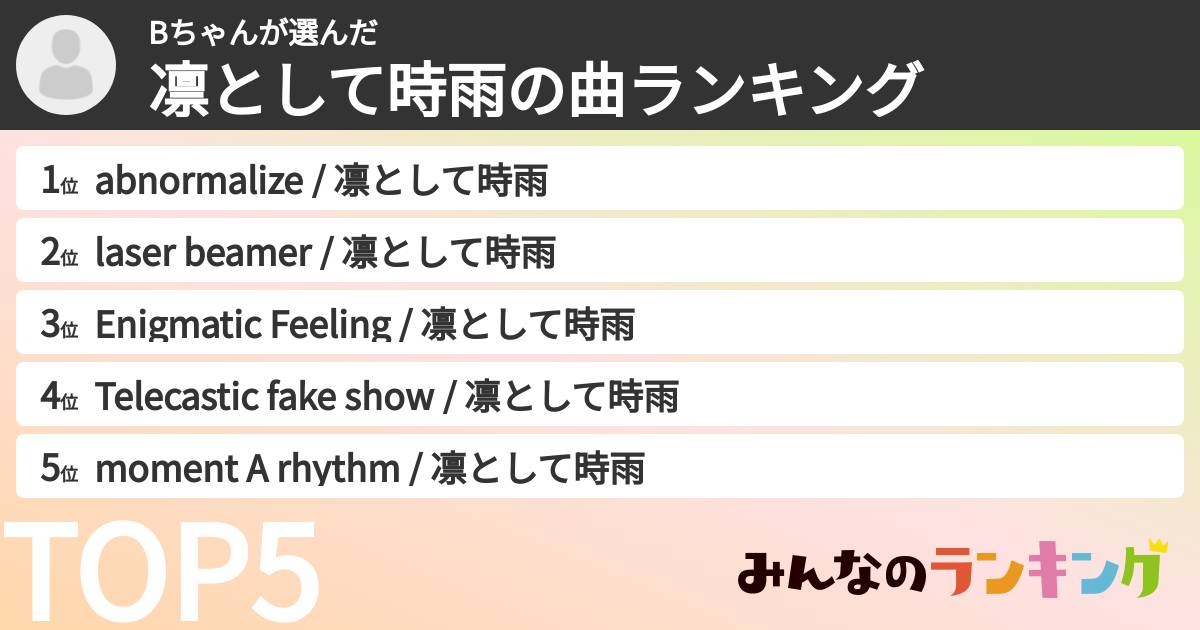 Bちゃんが選んだ
凛として時雨の曲ランキング

1位 abnormalize / 凛として時雨
2位 laser beamer / 凛として時雨
3位 Enigmatic Feeling / 凛として時雨
4位 Telecastic fake show / 凛として時雨
5位 moment A rhythm / 凛として時雨

TOP5

みんなのランキング